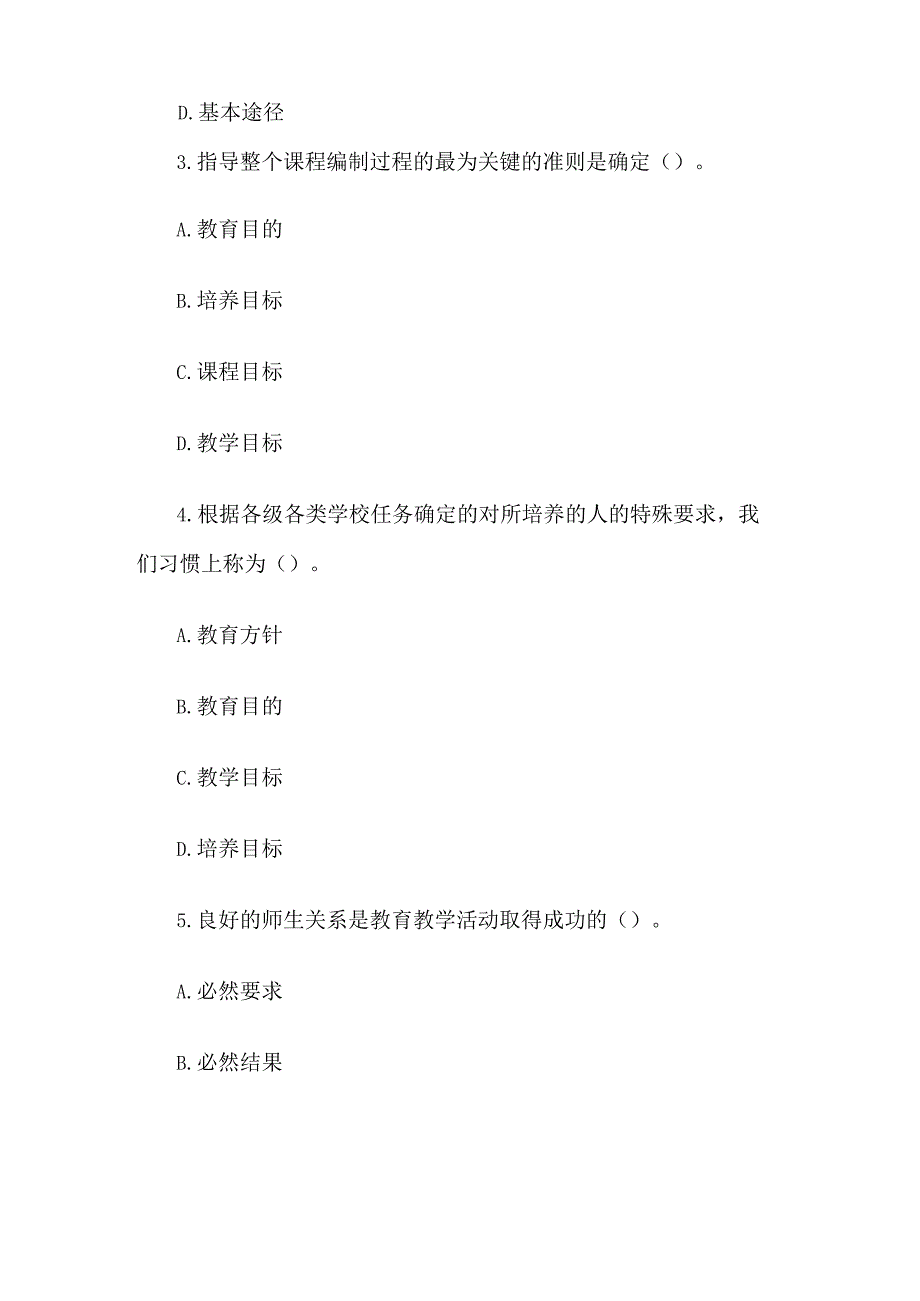 D.基本途径

3.指导整个课程编制过程的最为关键的准则是确定（）。

A.教育目的

B.培养目标

C.课程目标

D.教学目标

4.根据各级各类学校任务确定的对所培养的人的特殊要求，我们习惯上称为（）。

A.教育方针

B.教育目的

C.教学目标

D.培养目标

5.良好的师生关系是教育教学活动取得成功的（）。

A.必然要求

B.必然结果